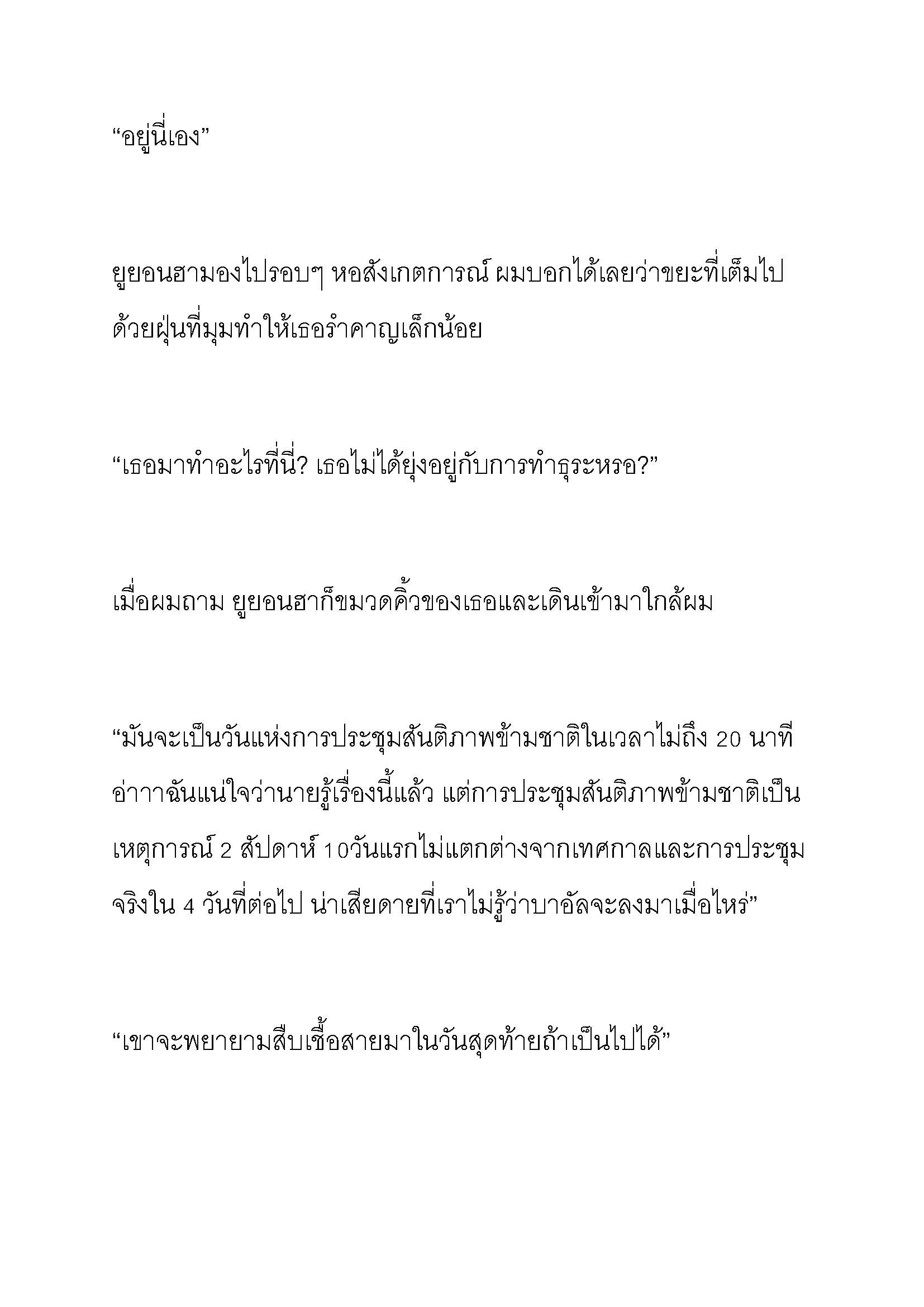 “อยู่นี่เอง”

ยูยอนฮามองไปรอบๆ หอสังเกตการณ์ ผมบอกได้เลยว่าขยะที่เต็มไปด้วยฝุ่นที่มุมทำให้เธอรำคาญเล็กน้อย

“เธอมาทำอะไรที่นี่? เธอไม่ได้ยุ่งอยู่กับการทำธุระหรอ?”

เมื่อผมถาม ยูยอนฮาก็ขมวดคิ้วของเธอและเดินเข้ามาใกล้ผม

“มันจะเป็นวันแห่งการประชุมสันติภาพข้ามชาติในเวลาไม่ถึง 20 นาที อ่าาาฉันแน่ใจว่านายรู้เรื่องนี้แล้ว แต่การประชุมสันติภาพข้ามชาติเป็นเหตุการณ์ 2 สัปดาห์ 10วันแรกไม่แตกต่างจากเทศกาลและการประชุมจริงใน 4 วันที่ต่อไป น่าเสียดายที่เราไม่รู้ว่าบาอัลจะลงมาเมื่อไหร่”

“เขาจะพยายามสืบเชื้อสายมาในวันสุดท้ายถ้าเป็นไปได้”